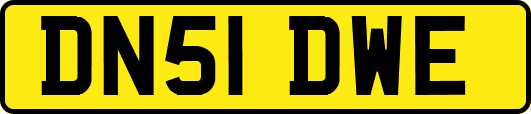 DN51 DWE